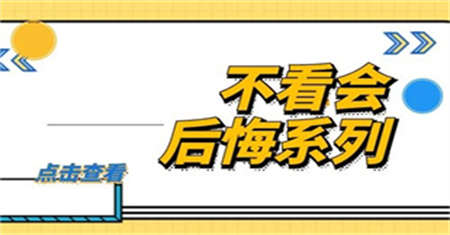 不看会
后悔系列

点击查看